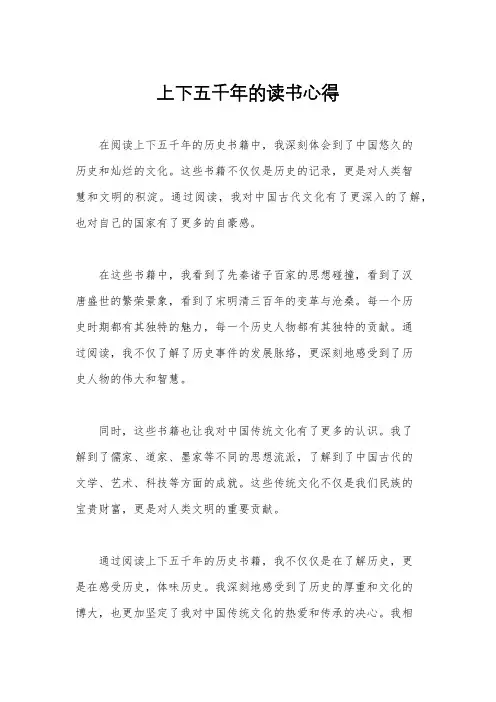 上下五千年的读书心得

在阅读上下五千年的历史书籍中，我深刻体会到了中国悠久的历史和灿烂的文化。这些书籍不仅仅是历史的记录，更是对人类智慧和文明的积淀。通过阅读，我对中国古代文化有了更深入的了解，也对自己的国家有了更多的自豪感。

在这些书籍中，我看到了先秦诸子百家的思想碰撞，看到了汉唐盛世的繁荣景象，看到了宋明清三百年的变革与沧桑。每一个历史时期都有其独特的魅力，每一个历史人物都有其独特的贡献。通过阅读，我不仅了解了历史事件的发展脉络，更深刻地感受到了历史人物的伟大和智慧。

同时，这些书籍也让我对中国传统文化有了更多的认识。我了解到了儒家、道家、墨家等不同的思想流派，了解到了中国古代的文学、艺术、科技等方面的成就。这些传统文化不仅是我们民族的宝贵财富，更是对人类文明的重要贡献。

通过阅读上下五千年的历史书籍，我不仅仅是在了解历史，更是在感受历史，体味历史。我深刻地感受到了历史的厚重和文化的博大，也更加坚定了我对中国传统文化的热爱和传承的决心。我相